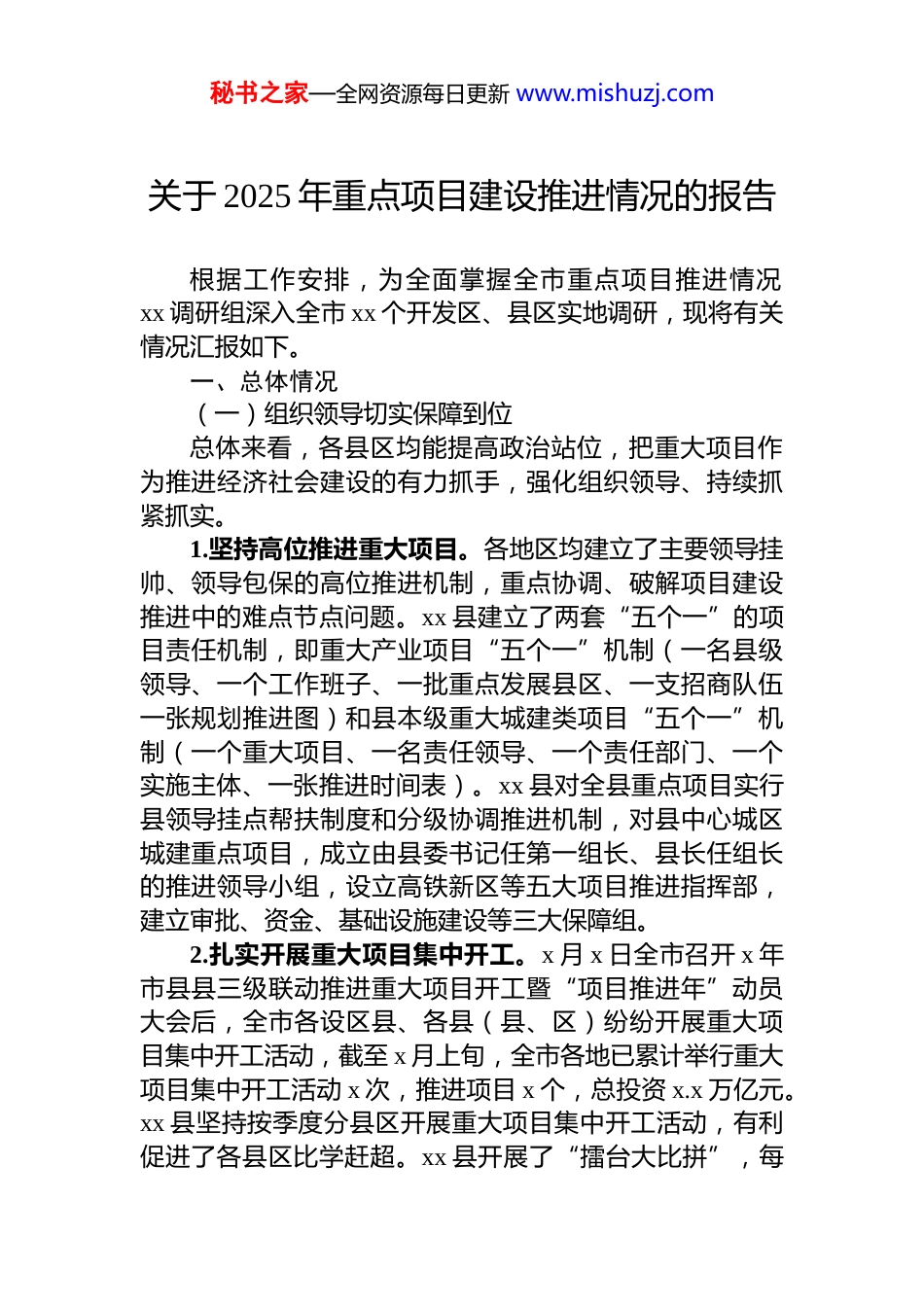 秘书之家—全网资源每日更新 www.mishuzj.com

关于2025年重点项目建设推进情况的报告

根据工作安排，为全面掌握全市重点项目推进情况xx调研组深入全市xx个开发区、县区实地调研，现将有关情况汇报如下。

一、总体情况

（一）组织领导切实保障到位

总体来看，各县区均能提高政治站位，把重大项目作为推进经济社会建设的有力抓手，强化组织领导、持续抓紧抓实。

1.坚持高位推进重大项目。各地区均建立了主要领导挂帅、领导包保的高位推进机制，重点协调、破解项目建设推进中的难点节点问题。xx县建立了两套“五个一”的项目责任机制，即重大产业项目“五个一”机制（一名县级领导、一个工作班子、一批重点发展县区、一支招商队伍一张规划推进图）和县本级重大城建类项目“五个一”机制（一个重大项目、一名责任领导、一个责任部门、一个实施主体、一张推进时间表）。xx县对全县重点项目实行县领导挂点帮扶制度和分级协调推进机制，对县中心城区城建重点项目，成立由县委书记任第一组长、县长任组长的推进领导小组，设立高铁新区等五大项目推进指挥部，建立审批、资金、基础设施建设等三大保障组。

2.扎实开展重大项目集中开工。x月x日全市召开x年市县县三级联动推进重大项目开工暨“项目推进年”动员大会后，全市各设区县、各县（县、区）纷纷开展重大项目集中开工活动，截至x月上旬，全市各地已累计举行重大项目集中开工活动x次，推进项目x个，总投资x.x万亿元。xx县坚持按季度分县区开展重大项目集中开工活动，有利促进了各县区比学赶超。xx县开展了“擂台大比拼”，每